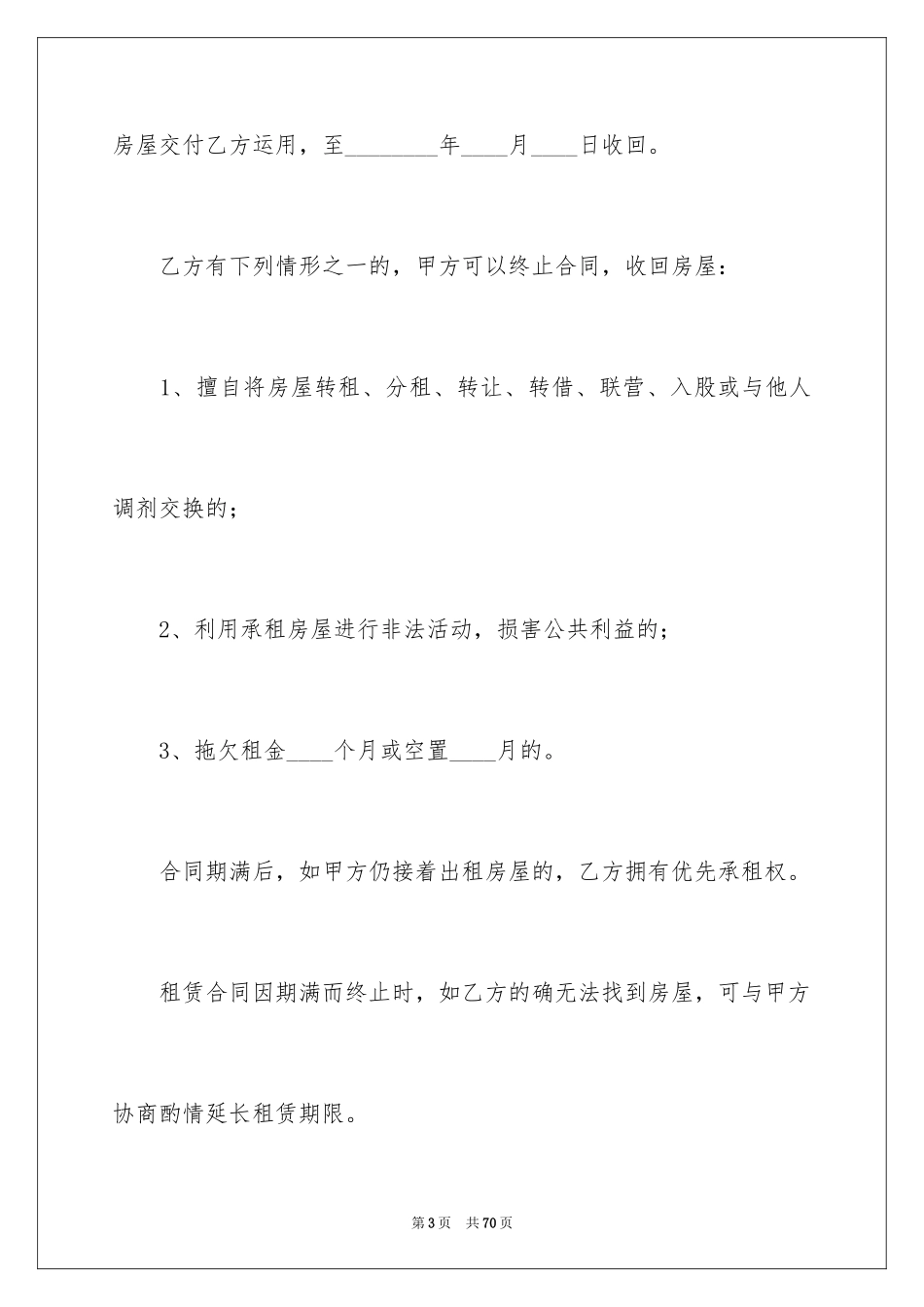 房屋交付乙方运用，至________年____月____日收回。

乙方有下列情形之一的，甲方可以终止合同，收回房屋：

1、擅自将房屋转租、分租、转让、转借、联营、入股或与他人调剂交换的；

2、利用承租房屋进行非法活动，损害公共利益的；

3、拖欠租金____个月或空置____月的。

合同期满后，如甲方仍接着出租房屋的，乙方拥有优先承租权。

租赁合同因期满而终止时，如乙方的确无法找到房屋，可与甲方协商酌情延长租赁期限。

第3页 共70页